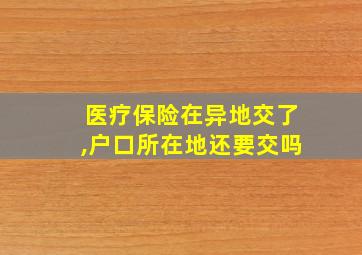 医疗保险在异地交了,户口所在地还要交吗